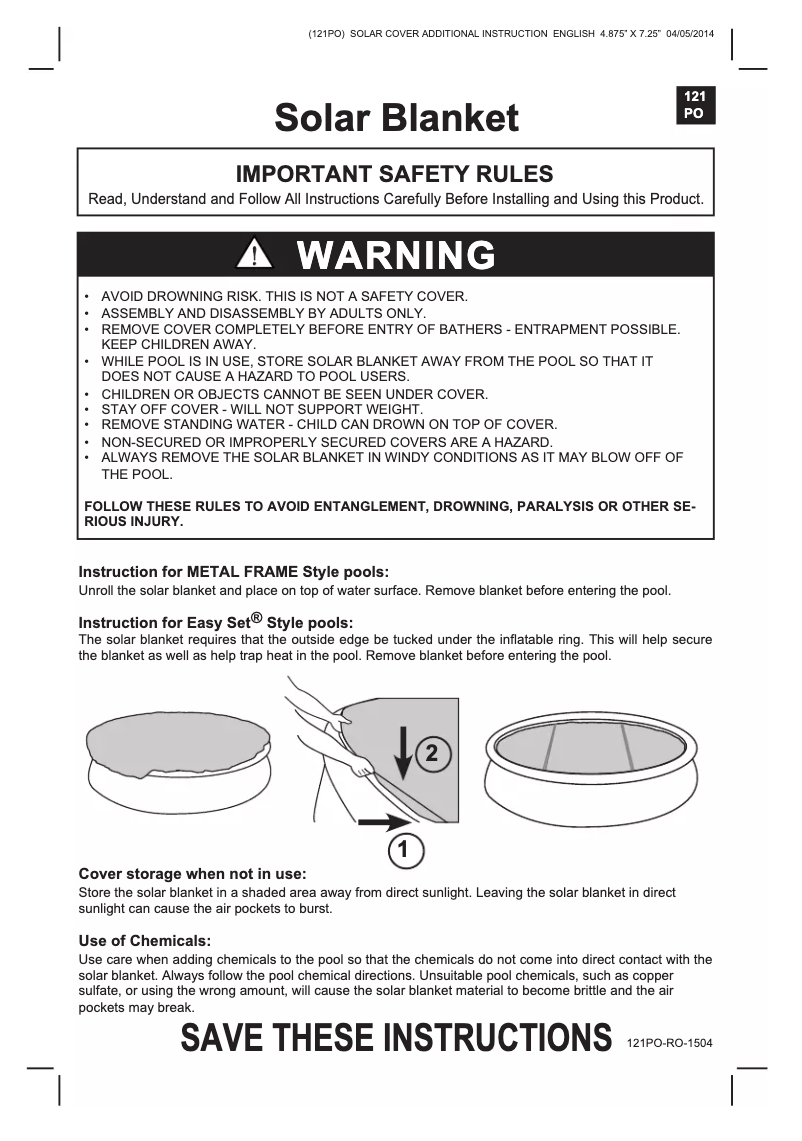 (121PO) SOLAR COVER ADDITIONAL INSTRUCTION ENGLISH 4.875" X 7.25" 04/05/2014

121 PO

Solar Blanket

IMPORTANT SAFETY RULES

Read, Understand and Follow All Instructions Carefully Before Installing and Using this Product.

WARNING

• AVOID DROWNING RISK. THIS IS NOT A SAFETY COVER.
• ASSEMBLY AND DISASSEMBLY BY ADULTS ONLY.
• REMOVE COVER COMPLETELY BEFORE ENTRY OF BATHERS - ENTRAPMENT POSSIBLE. KEEP CHILDREN AWAY.
• WHILE POOL IS IN USE, STORE SOLAR BLANKET AWAY FROM THE POOL SO THAT IT DOES NOT CAUSE A HAZARD TO POOL USERS.
• CHILDREN OR OBJECTS CANNOT BE SEEN UNDER COVER.
• STAY OFF COVER - WILL NOT SUPPORT WEIGHT.
• REMOVE STANDING WATER - CHILD CAN DROWN ON TOP OF COVER.
• NON-SECURED OR IMPROPERLY SECURED COVERS ARE A HAZARD.
• ALWAYS REMOVE THE SOLAR BLANKET IN WINDY CONDITIONS AS IT MAY BLOW OFF OF THE POOL.

FOLLOW THESE RULES TO AVOID ENTANGLEMENT, DROWNING, PARALYSIS OR OTHER SERIOUS INJURY.

Instruction for METAL FRAME Style pools:
Unroll the solar blanket and place on top of water surface. Remove blanket before entering the pool.

Instruction for Easy Set® Style pools:
The solar blanket requires that the outside edge be tucked under the inflatable ring. This will help secure the blanket as well as help trap heat in the pool. Remove blanket before entering the pool.

2

1

Cover storage when not in use:
Store the solar blanket in a shaded area away from direct sunlight. Leaving the solar blanket in direct sunlight can cause the air pockets to burst.

Use of Chemicals:
Use care when adding chemicals to the pool so that the chemicals do not come into direct contact with the solar blanket. Always follow the pool chemical directions. Unsuitable pool chemicals, such as copper sulfate, or using the wrong amount, will cause the solar blanket material to become brittle and the air pockets may break.

SAVE THESE INSTRUCTIONS 121PO-RO-1504